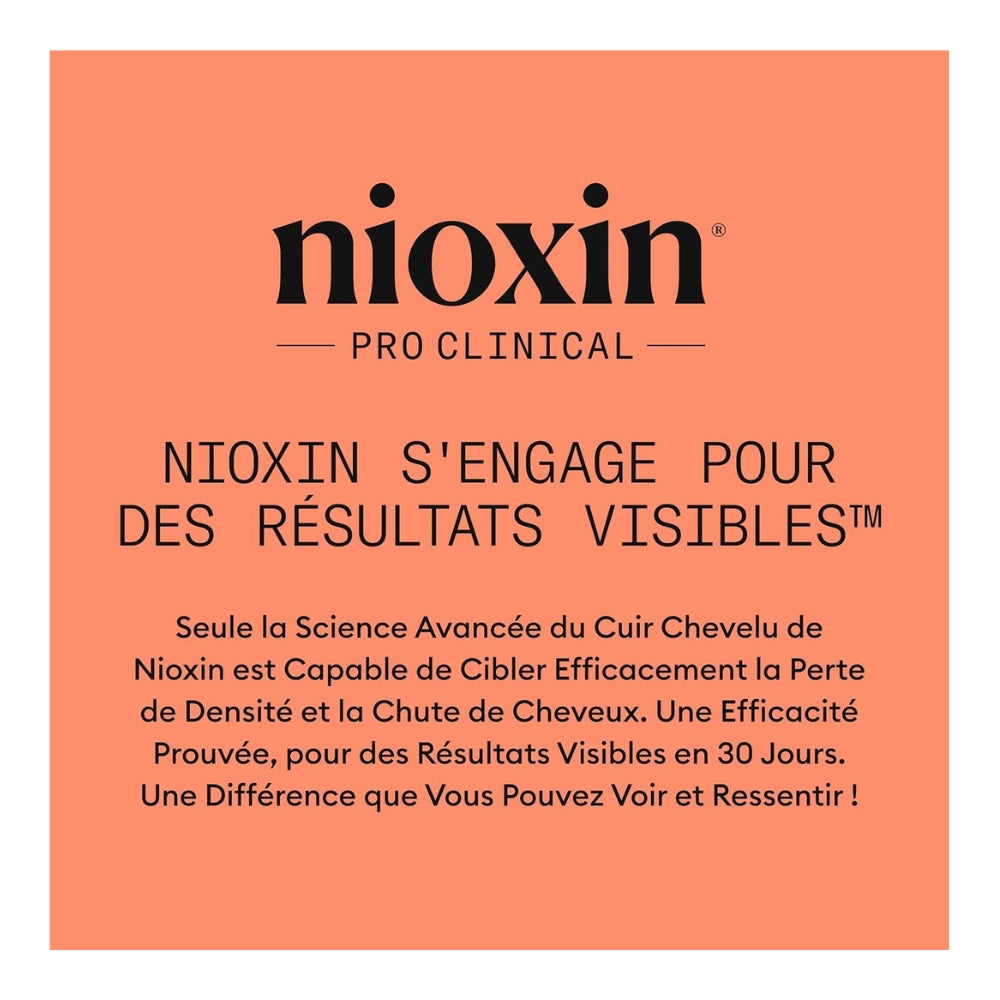 nioxin®

PRO CLINICAL

NIOXIN S'ENGAGE POUR DES RÉSULTATS VISIBLES™

Seule la Science Avancée du Cuir Chevelu de Nioxin est Capable de Cibler Efficacement la Perte de Densité et la Chute de Cheveux. Une Efficacité Prouvée, pour des Résultats Visibles en 30 Jours. Une Différence que Vous Pouvez Voir et Ressentir !